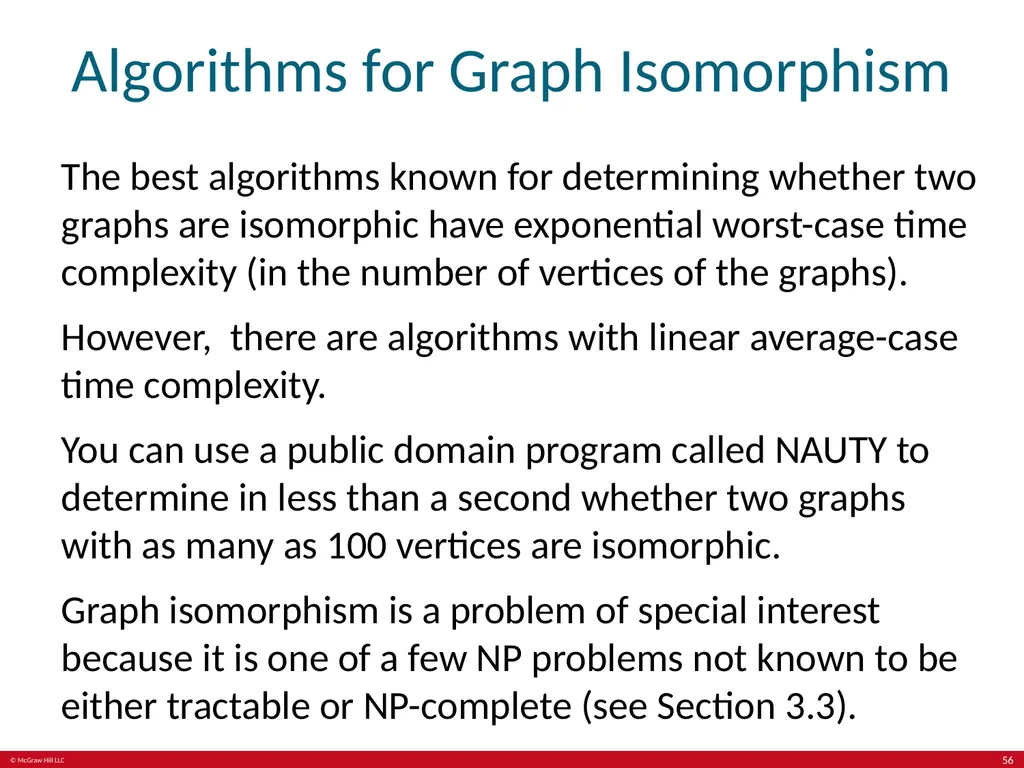 Algorithms for Graph Isomorphism

The best algorithms known for determining whether two graphs are isomorphic have exponential worst-case time complexity (in the number of vertices of the graphs).

However,  there are algorithms with linear average-case time complexity.

You can use a public domain program called NAUTY to determine in less than a second whether two graphs with as many as 100 vertices are isomorphic.

Graph isomorphism is a problem of special interest because it is one of a few NP problems not known to be either tractable or NP-complete (see Section 3.3).

© McGraw Hill LLC

56